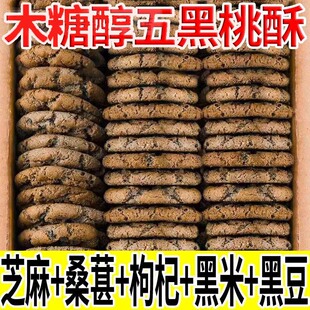 木糖醇五黑桃酥

芝麻+桑葚+枸杞+黑米+黑豆